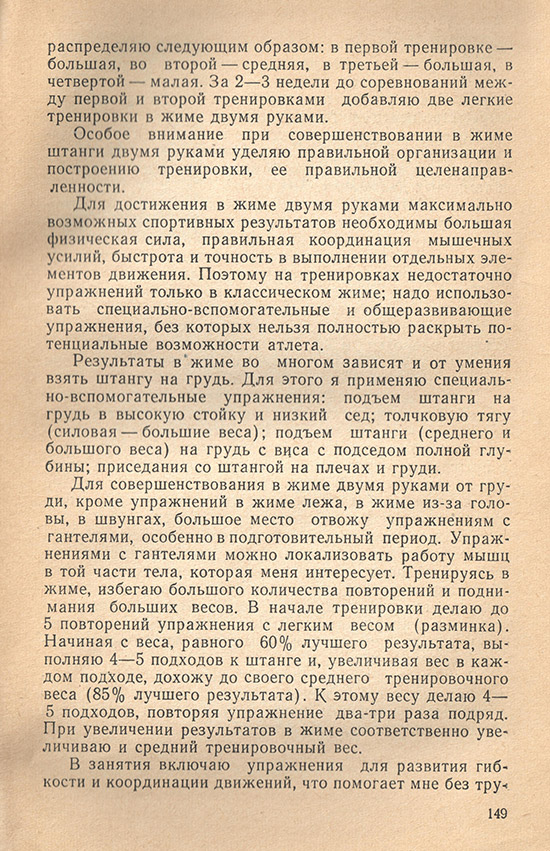 распределяю следующим образом: в первой тренировке — большая, во второй — средняя, в третьей — большая, в четвертой — малая. За 2—3 недели до соревнований между первой и второй тренировками добавляю две легкие тренировки в жиме двумя руками.

Особое внимание при совершенствовании в жиме штанги двумя руками уделяю правильной организации и построению тренировки, ее правильной целенаправленности.

Для достижения в жиме двумя руками максимально возможных спортивных результатов необходимы большая физическая сила, правильная координация мышечных усилий, быстрота и точность в выполнении отдельных элементов движения. Поэтому на тренировках недостаточно упражнений только в классическом жиме; надо использовать специально-вспомогательные и общеразвивающие упражнения, без которых нельзя полностью раскрыть потенциальные возможности атлета.

Результаты в жиме во многом зависят и от умения взять штангу на грудь. Для этого я применяю специально-вспомогательные упражнения: подъем штанги на грудь в высокую стойку и низкий сед; толчковую тягу (силовая — большие веса); подъем штанги (среднего и большого веса) на грудь с виса с подседом полной глубины; приседания со штангой на плечах и груди.

Для совершенствования в жиме двумя руками от груди, кроме упражнений в жиме лежа, в жиме из-за головы, в швунгах, большое место отвожу упражнениям с гантелями, особенно в подготовительный период. Упражнениями с гантелями можно локализовать работу мышц в той части тела, которая меня интересует. Тренируясь в жиме, избегаю большого количества повторений и поднимания больших весов. В начале тренировки делаю до 5 повторений упражнения с легким весом (разминка). Начиная с веса, равного 60% лучшего результата, выполняю 4—5 подходов к штанге и, увеличивая вес в каждом подходе, дохожу до своего среднего тренировочного веса (85% лучшего результата). К этому весу делаю 4—5 подходов, повторяя упражнение два-три раза подряд. При увеличении результатов в жиме соответственно увеличиваю и средний тренировочный вес.

В занятия включаю упражнения для развития гибкости и координации движений, что помогает мне без тру-

149